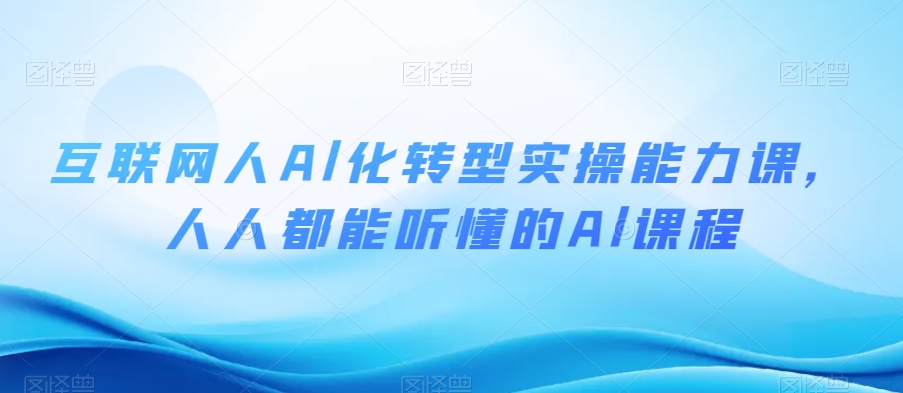 图怪兽 图怪兽 图怪兽

互联网人AI化转型实操能力课，人人都能听懂的AI课程

图怪兽 图怪兽 图怪兽